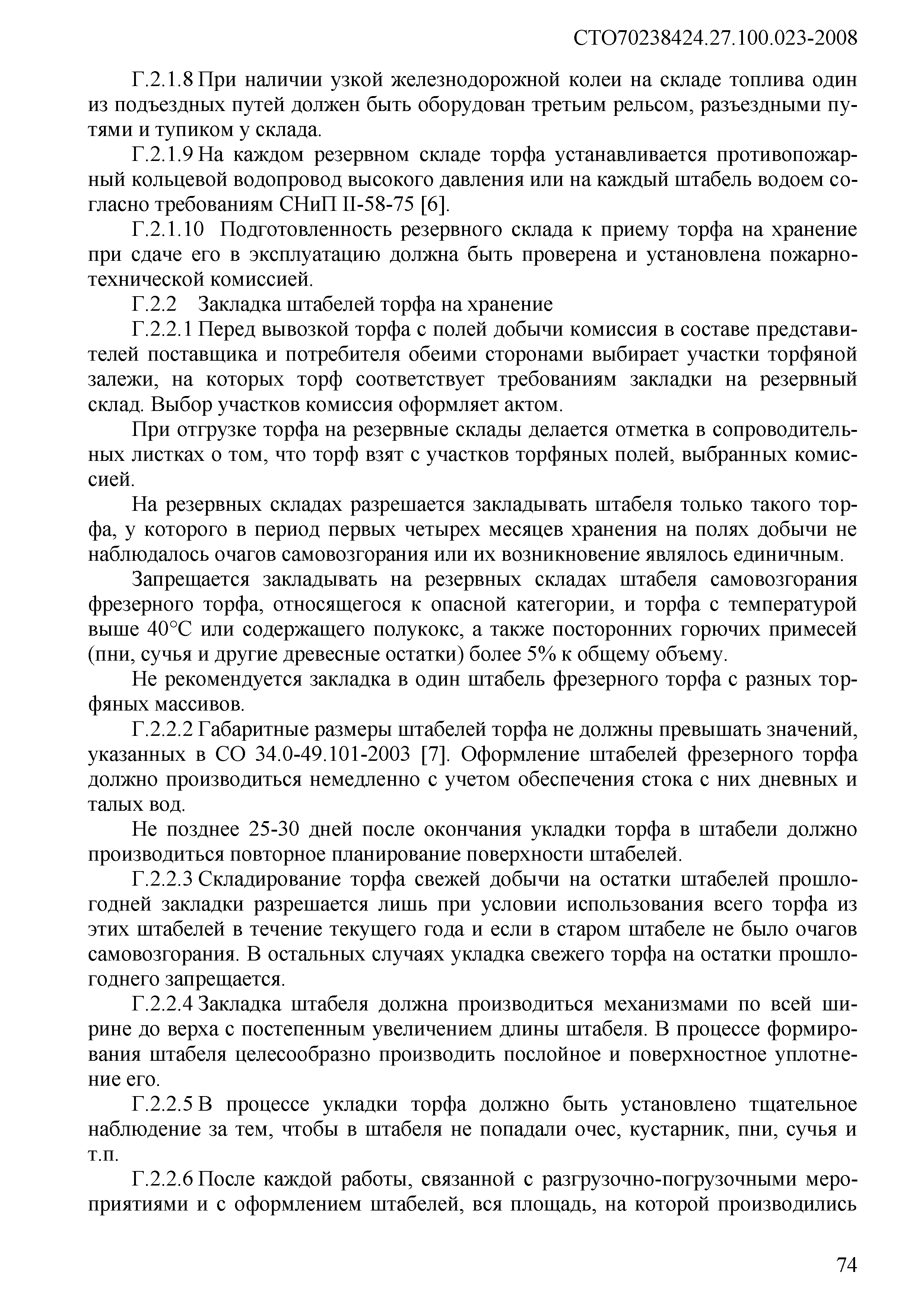 СТО70238424.27.100.023-2008

Г.2.1.8 При наличии узкой железнодорожной колеи на складе топлива один из подъездных путей должен быть оборудован третьим рельсом, разъездными путями и тупиком у склада.

Г.2.1.9 На каждом резервном складе торфа устанавливается противопожарный кольцевой водопровод высокого давления или на каждый штабель водоем согласно требованиям СНиП II-58-75 [6].

Г.2.1.10 Подготовленность резервного склада к приему торфа на хранение при сдаче его в эксплуатацию должна быть проверена и установлена пожарно-технической комиссией.

Г.2.2 Закладка штабелей торфа на хранение

Г.2.2.1 Перед вывозкой торфа с полей добычи комиссия в составе представителей поставщика и потребителя обеими сторонами выбирает участки торфяной залежи, на которых торф соответствует требованиям закладки на резервный склад. Выбор участков комиссия оформляет актом.

При отгрузке торфа на резервные склады делается отметка в сопроводительных листках о том, что торф взят с участков торфяных полей, выбранных комиссией.

На резервных складах разрешается закладывать штабеля только такого торфа, у которого в период первых четырех месяцев хранения на полях добычи не наблюдалось очагов самовозгорания или их возникновение являлось единичным.

Запрещается закладывать на резервных складах штабеля самовозгорания фрезерного торфа, относящегося к опасной категории, и торфа с температурой выше 40°С или содержащего полукокс, а также посторонних горючих примесей (пни, сучья и другие древесные остатки) более 5% к общему объему.

Не рекомендуется закладка в один штабель фрезерного торфа с разных торфяных массивов.

Г.2.2.2 Габаритные размеры штабелей торфа не должны превышать значений, указанных в СО 34.0-49.101-2003 [7]. Оформление штабелей фрезерного торфа должно производиться немедленно с учетом обеспечения стока с них дневных и талых вод.

Не позднее 25-30 дней после окончания укладки торфа в штабели должно производиться повторное планирование поверхности штабелей.

Г.2.2.3 Складирование торфа свежей добычи на остатки штабелей прошлогодней закладки разрешается лишь при условии использования всего торфа из этих штабелей в течение текущего года и если в старом штабеле не было очагов самовозгорания. В остальных случаях укладка свежего торфа на остатки прошлогоднего запрещается.

Г.2.2.4 Закладка штабеля должна производиться механизмами по всей ширине до верха с постепенным увеличением длины штабеля. В процессе формирования штабеля целесообразно производить послойное и поверхностное уплотнение его.

Г.2.2.5 В процессе укладки торфа должно быть установлено тщательное наблюдение за тем, чтобы в штабеля не попадали очес, кустарник, пни, сучья и т.п.

Г.2.2.6 После каждой работы, связанной с разгрузочно-погрузочными мероприятиями и с оформлением штабелей, вся площадь, на которой производились

74